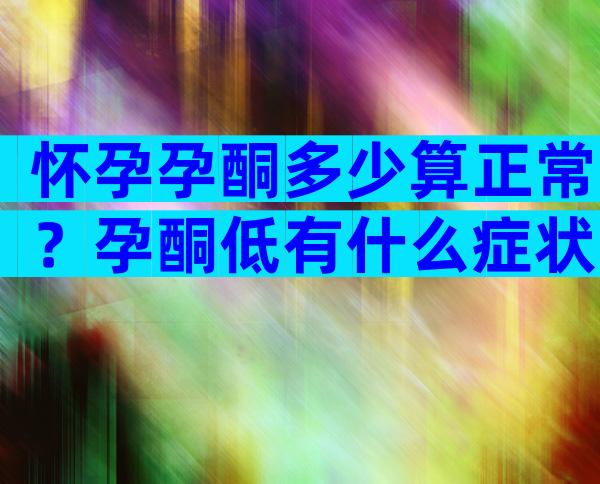 怀孕孕酮多少算正常？孕酮低有什么症状